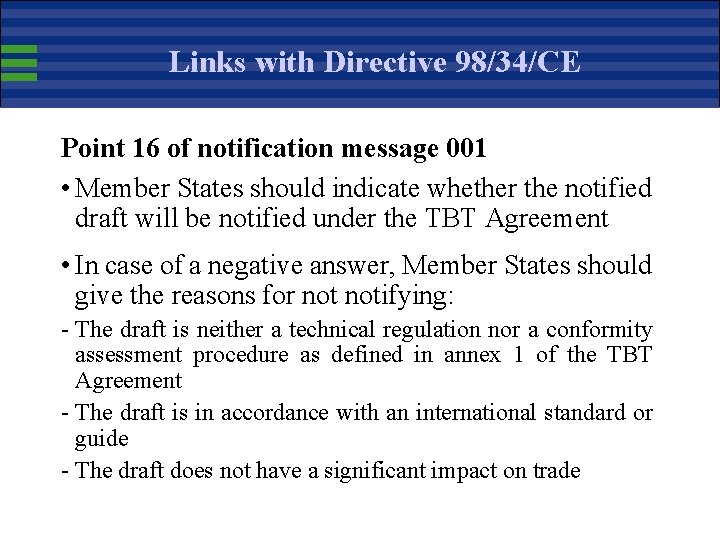 Links with Directive 98/34/CE

Point 16 of notification message 001

• Member States should indicate whether the notified draft will be notified under the TBT Agreement

• In case of a negative answer, Member States should give the reasons for not notifying:

- The draft is neither a technical regulation nor a conformity assessment procedure as defined in annex 1 of the TBT Agreement

- The draft is in accordance with an international standard or guide

- The draft does not have a significant impact on trade